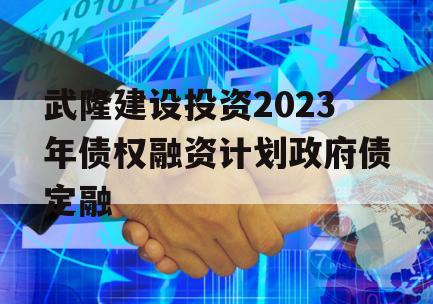 武隆建设投资2023年债权融资计划政府债定融